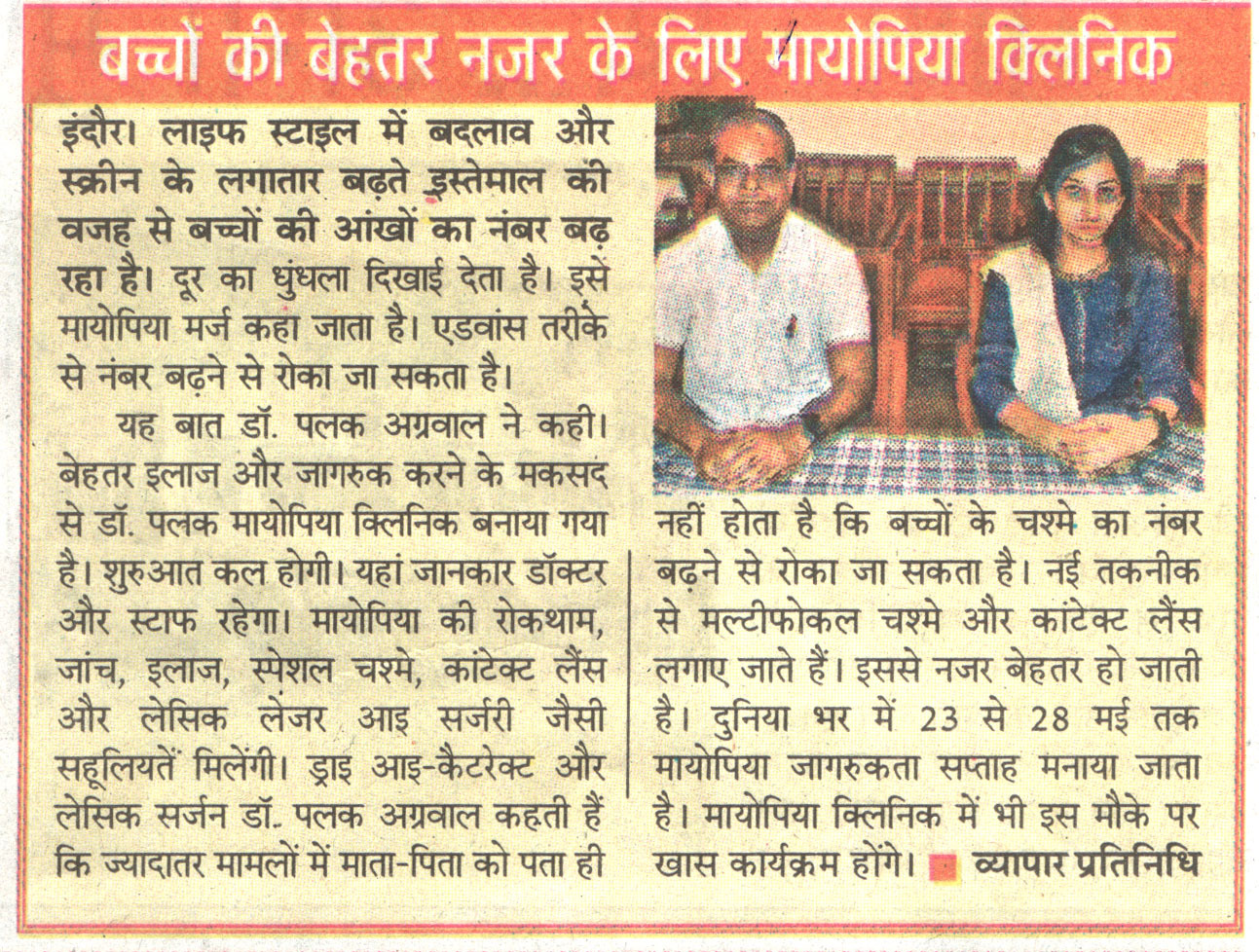 बच्चों की बेहतर नजर के लिए मायोपिया क्लिनिक

इंदौर। लाइफ स्टाइल में बदलाव और स्क्रीन के लगातार बढ़ते इस्तेमाल की वजह से बच्चों की आंखों का नंबर बढ़ रहा है। दूर का धुंधला दिखाई देता है। इसे मायोपिया मर्ज कहा जाता है। एडवांस तरीके से नंबर बढ़ने से रोका जा सकता है।

यह बात डॉ. पलक अग्रवाल ने कही। बेहतर इलाज और जागरुक करने के मकसद से डॉ. पलक मायोपिया क्लिनिक बनाया गया है। शुरुआत कल होगी। यहां जानकार डॉक्टर और स्टाफ रहेगा। मायोपिया की रोकथाम, जांच, इलाज, स्पेशल चश्मे, कांटेक्ट लैंस और लेसिक लेजर आइ सर्जरी जैसी सहूलियतें मिलेंगी। ड्राइ आइ-कैटरेक्ट और लेसिक सर्जन डॉ. पलक अग्रवाल कहती हैं कि ज्यादातर मामलों में माता-पिता को पता ही नहीं होता है कि बच्चों के चश्मे का नंबर बढ़ने से रोका जा सकता है। नई तकनीक से मल्टीफोकल चश्मे और कांटेक्ट लैंस लगाए जाते हैं। इससे नजर बेहतर हो जाती है। दुनिया भर में 23 से 28 मई तक मायोपिया जागरुकता सप्ताह मनाया जाता है। मायोपिया क्लिनिक में भी इस मौके पर खास कार्यक्रम होंगे। व्यापार प्रतिनिधि